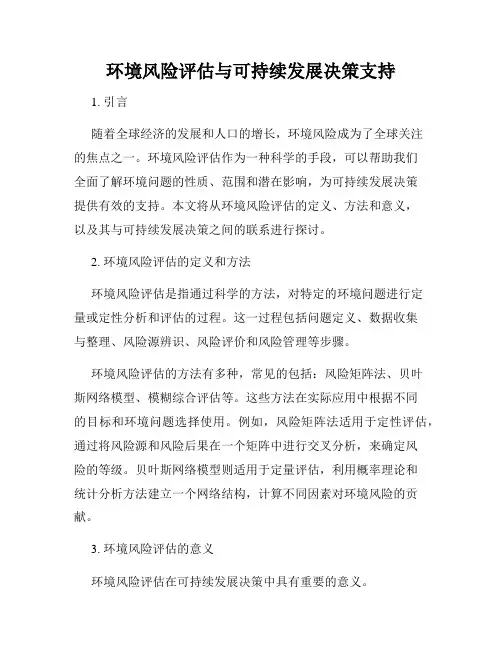 环境风险评估与可持续发展决策支持

1. 引言

随着全球经济的发展和人口的增长，环境风险成为了全球关注的焦点之一。环境风险评估作为一种科学的手段，可以帮助我们全面了解环境问题的性质、范围和潜在影响，为可持续发展决策提供有效的支持。本文将从环境风险评估的定义、方法和意义，以及其与可持续发展决策之间的联系进行探讨。

2. 环境风险评估的定义和方法

环境风险评估是指通过科学的方法，对特定的环境问题进行定量或定性分析和评估的过程。这一过程包括问题定义、数据收集与整理、风险源辨识、风险评价和风险管理等步骤。

环境风险评估的方法有多种，常见的包括：风险矩阵法、贝叶斯网络模型、模糊综合评估等。这些方法在实际应用中根据不同的目标和环境问题选择使用。例如，风险矩阵法适用于定性评估，通过将风险源和风险后果在一个矩阵中进行交叉分析，来确定风险的等级。贝叶斯网络模型则适用于定量评估，利用概率理论和统计分析方法建立一个网络结构，计算不同因素对环境风险的贡献。

3. 环境风险评估的意义

环境风险评估在可持续发展决策中具有重要的意义。